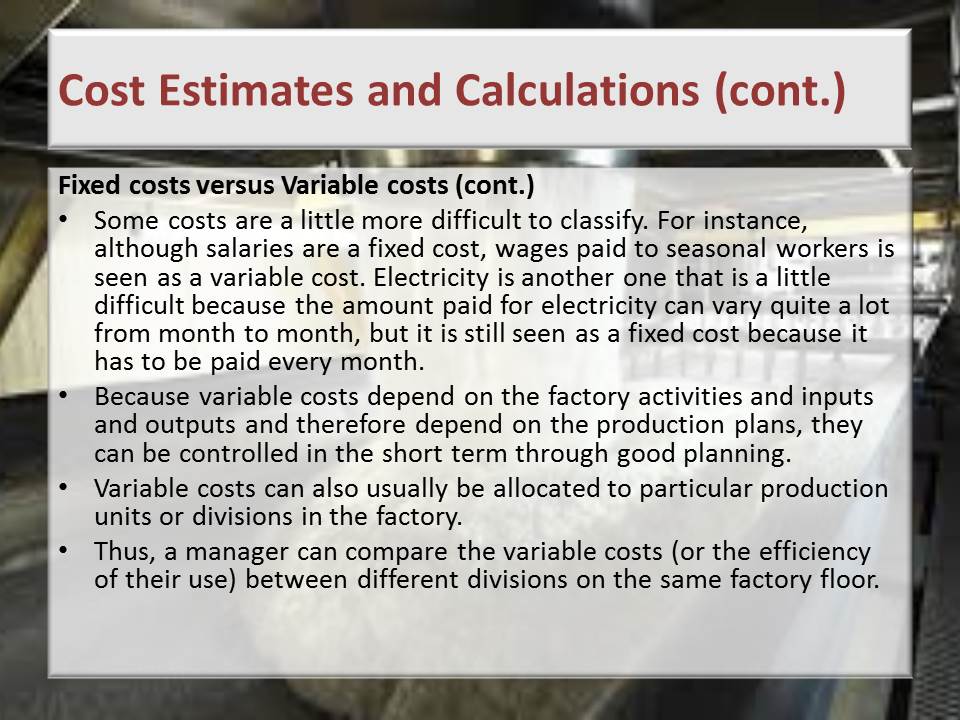 Cost Estimates and Calculations (cont.)

Fixed costs versus Variable costs (cont.)

• Some costs are a little more difficult to classify. For instance, although salaries are a fixed cost, wages paid to seasonal workers is seen as a variable cost. Electricity is another one that is a little difficult because the amount paid for electricity can vary quite a lot from month to month, but it is still seen as a fixed cost because it has to be paid every month.
• Because variable costs depend on the factory activities and inputs and outputs and therefore depend on the production plans, they can be controlled in the short term through good planning.
• Variable costs can also usually be allocated to particular production units or divisions in the factory.
• Thus, a manager can compare the variable costs (or the efficiency of their use) between different divisions on the same factory floor.